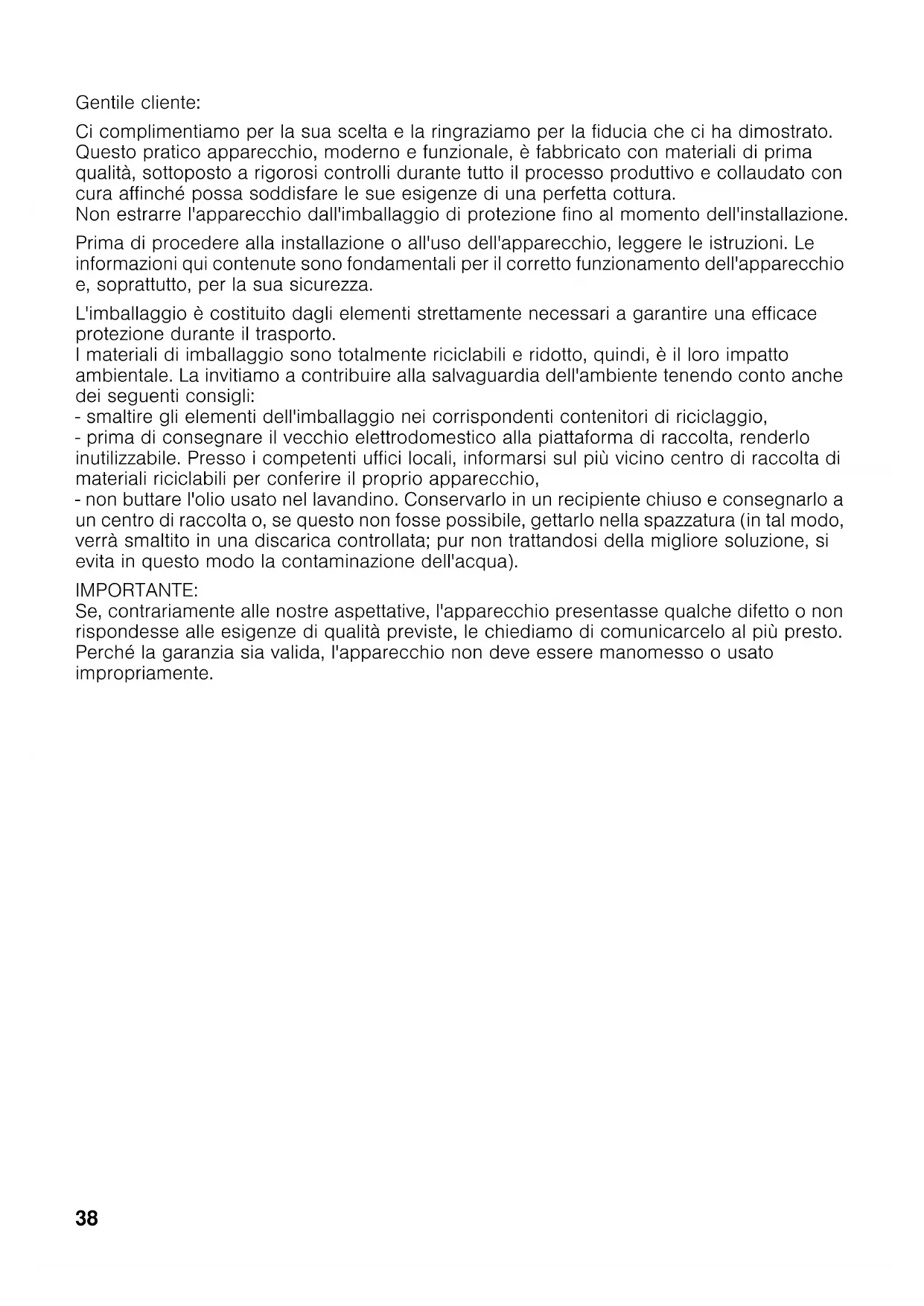 Gentile cliente:

Ci complimentiamo per la sua scelta e la ringraziamo per la fiducia che ci ha dimostrato. Questo pratico apparecchio, moderno e funzionale, è fabbricato con materiali di prima qualità, sottoposto a rigorosi controlli durante tutto il processo produttivo e collaudato con cura affinché possa soddisfare le sue esigenze di una perfetta cottura.
Non estrarre l'apparecchio dall'imballaggio di protezione fino al momento dell'installazione.

Prima di procedere alla installazione o all'uso dell'apparecchio, leggere le istruzioni. Le informazioni qui contenute sono fondamentali per il corretto funzionamento dell'apparecchio e, soprattutto, per la sua sicurezza.

L'imballaggio è costituito dagli elementi strettamente necessari a garantire una efficace protezione durante il trasporto.
I materiali di imballaggio sono totalmente riciclabili e ridotto, quindi, è il loro impatto ambientale. La invitiamo a contribuire alla salvaguardia dell'ambiente tenendo conto anche dei seguenti consigli:
- smaltire gli elementi dell'imballaggio nei corrispondenti contenitori di riciclaggio,
- prima di consegnare il vecchio elettrodomestico alla piattaforma di raccolta, renderlo inutilizzabile. Presso i competenti uffici locali, informarsi sul più vicino centro di raccolta di materiali riciclabili per conferire il proprio apparecchio,
- non buttare l'olio usato nel lavandino. Conservarlo in un recipiente chiuso e consegnarlo a un centro di raccolta o, se questo non fosse possibile, gettarlo nella spazzatura (in tal modo, verrà smaltito in una discarica controllata; pur non trattandosi della migliore soluzione, si evita in questo modo la contaminazione dell'acqua).

IMPORTANTE:
Se, contrariamente alle nostre aspettative, l'apparecchio presentasse qualche difetto o non rispondesse alle esigenze di qualità previste, le chiediamo di comunicarcelo al più presto. Perché la garanzia sia valida, l'apparecchio non deve essere manomesso o usato impropriamente.

38